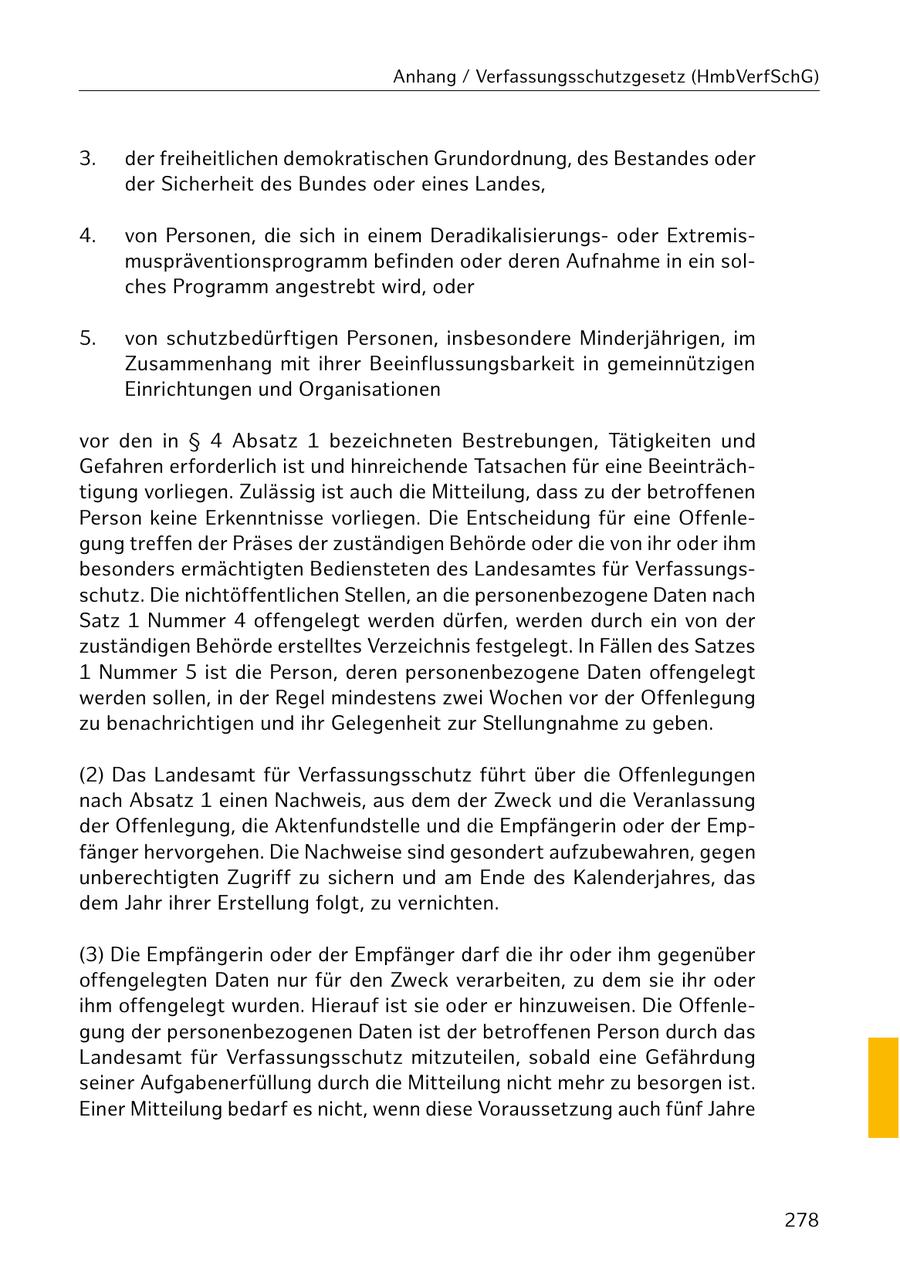 Anhang / Verfassungsschutzgesetz (HmbVerfSchG)

3. der freiheitlichen demokratischen Grundordnung, des Bestandes oder der Sicherheit des Bundes oder eines Landes,

4. von Personen, die sich in einem Deradikalisierungs- oder Extremismuspräventionsprogramm befinden oder deren Aufnahme in ein solches Programm angestrebt wird, oder

5. von schutzbedürftigen Personen, insbesondere Minderjährigen, im Zusammenhang mit ihrer Beeinflussungsbarkeit in gemeinnützigen Einrichtungen und Organisationen

vor den in § 4 Absatz 1 bezeichneten Bestrebungen, Tätigkeiten und Gefahren erforderlich ist und hinreichende Tatsachen für eine Beeinträchtigung vorliegen. Zulässig ist auch die Mitteilung, dass zu der betroffenen Person keine Erkenntnisse vorliegen. Die Entscheidung für eine Offenlegung treffen der Präses der zuständigen Behörde oder die von ihr oder ihm besonders ermächtigten Bediensteten des Landesamtes für Verfassungsschutz. Die nichtöffentlichen Stellen, an die personenbezogene Daten nach Satz 1 Nummer 4 offengelegt werden dürfen, werden durch ein von der zuständigen Behörde erstelltes Verzeichnis festgelegt. In Fällen des Satzes 1 Nummer 5 ist die Person, deren personenbezogene Daten offengelegt werden sollen, in der Regel mindestens zwei Wochen vor der Offenlegung zu benachrichtigen und ihr Gelegenheit zur Stellungnahme zu geben.

(2) Das Landesamt für Verfassungsschutz führt über die Offenlegungen nach Absatz 1 einen Nachweis, aus dem der Zweck und die Veranlassung der Offenlegung, die Aktenfundstelle und die Empfängerin oder der Empfänger hervorgehen. Die Nachweise sind gesondert aufzubewahren, gegen unberechtigten Zugriff zu sichern und am Ende des Kalenderjahres, das dem Jahr ihrer Erstellung folgt, zu vernichten.

(3) Die Empfängerin oder der Empfänger darf die ihr oder ihm gegenüber offengelegten Daten nur für den Zweck verarbeiten, zu dem sie ihr oder ihm offengelegt wurden. Hierauf ist sie oder er hinzuweisen. Die Offenlegung der personenbezogenen Daten ist der betroffenen Person durch das Landesamt für Verfassungsschutz mitzuteilen, sobald eine Gefährdung seiner Aufgabenerfüllung durch die Mitteilung nicht mehr zu besorgen ist. Einer Mitteilung bedarf es nicht, wenn diese Voraussetzung auch fünf Jahre

278